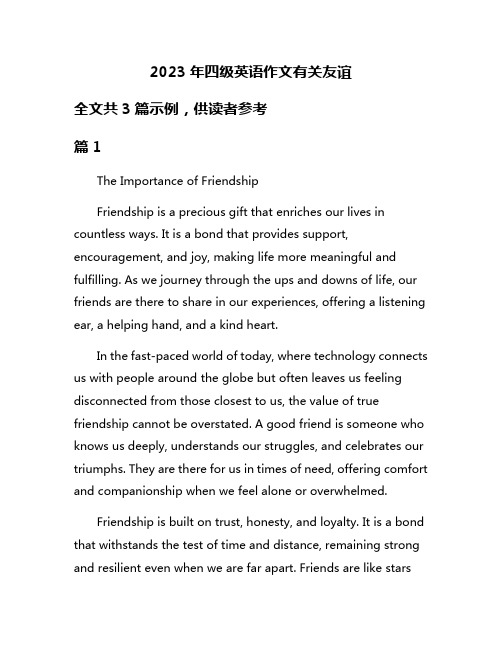 2023 年四级英语作文有关友谊

全文共 3 篇示例，供读者参考

篇 1

The Importance of Friendship

Friendship is a precious gift that enriches our lives in countless ways. It is a bond that provides support, encouragement, and joy, making life more meaningful and fulfilling. As we journey through the ups and downs of life, our friends are there to share in our experiences, offering a listening ear, a helping hand, and a kind heart.

In the fast-paced world of today, where technology connects us with people around the globe but often leaves us feeling disconnected from those closest to us, the value of true friendship cannot be overstated. A good friend is someone who knows us deeply, understands our struggles, and celebrates our triumphs. They are there for us in times of need, offering comfort and companionship when we feel alone or overwhelmed.

Friendship is built on trust, honesty, and loyalty. It is a bond that withstands the test of time and distance, remaining strong and resilient even when we are far apart. Friends are like stars